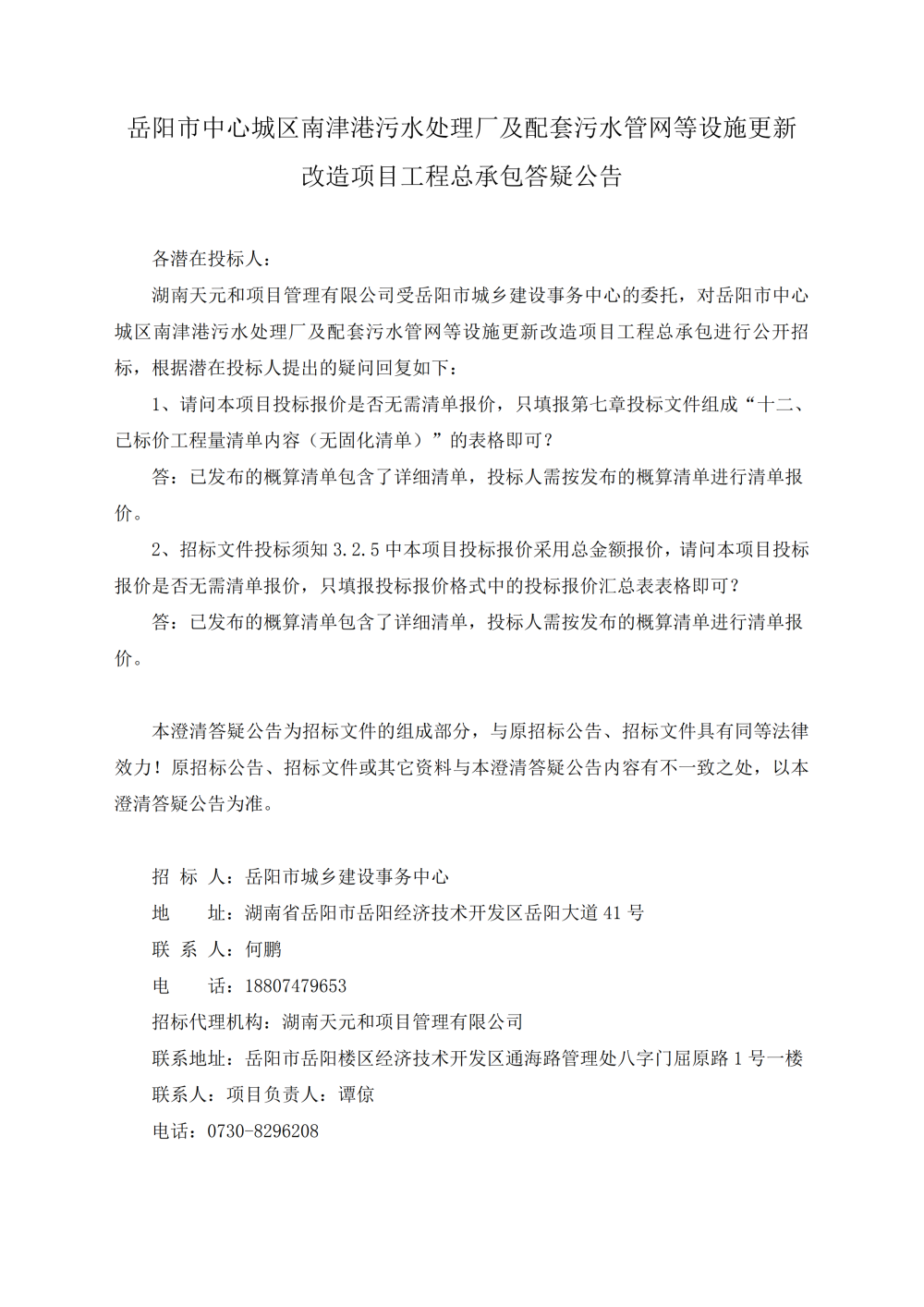 岳阳市中心城区南津港污水处理厂及配套污水管网等设施更新改造项目工程总承包答疑公告

各潜在投标人：

湖南天元和项目管理有限公司受岳阳市城乡建设事务中心的委托，对岳阳市中心城区南津港污水处理厂及配套污水管网等设施更新改造项目工程总承包进行公开招标，根据潜在投标人提出的疑问回复如下：

1、请问本项目投标报价是否无需清单报价，只填报第七章投标文件组成“十二、已标价工程量清单内容（无固化清单）”的表格即可？

答：已发布的概算清单包含了详细清单，投标人需按发布的概算清单进行清单报价。

2、招标文件投标须知 3.2.5 中本项目投标报价采用总金额报价，请问本项目投标报价是否无需清单报价，只填报投标报价格式中的投标报价汇总表表格即可？

答：已发布的概算清单包含了详细清单，投标人需按发布的概算清单进行清单报价。

本澄清答疑公告为招标文件的组成部分，与原招标公告、招标文件具有同等法律效力！原招标公告、招标文件或其它资料与本澄清答疑公告内容有不一致之处，以本澄清答疑公告为准。

招 标 人：岳阳市城乡建设事务中心
地　　址：湖南省岳阳市岳阳经济技术开发区岳阳大道 41 号
联 系 人：何鹏
电　　话：18807479653
招标代理机构：湖南天元和项目管理有限公司
联系地址：岳阳市岳阳楼区经济技术开发区通海路管理处八字门屈原路 1 号一楼
联系人：项目负责人：谭倞
电话：0730-8296208